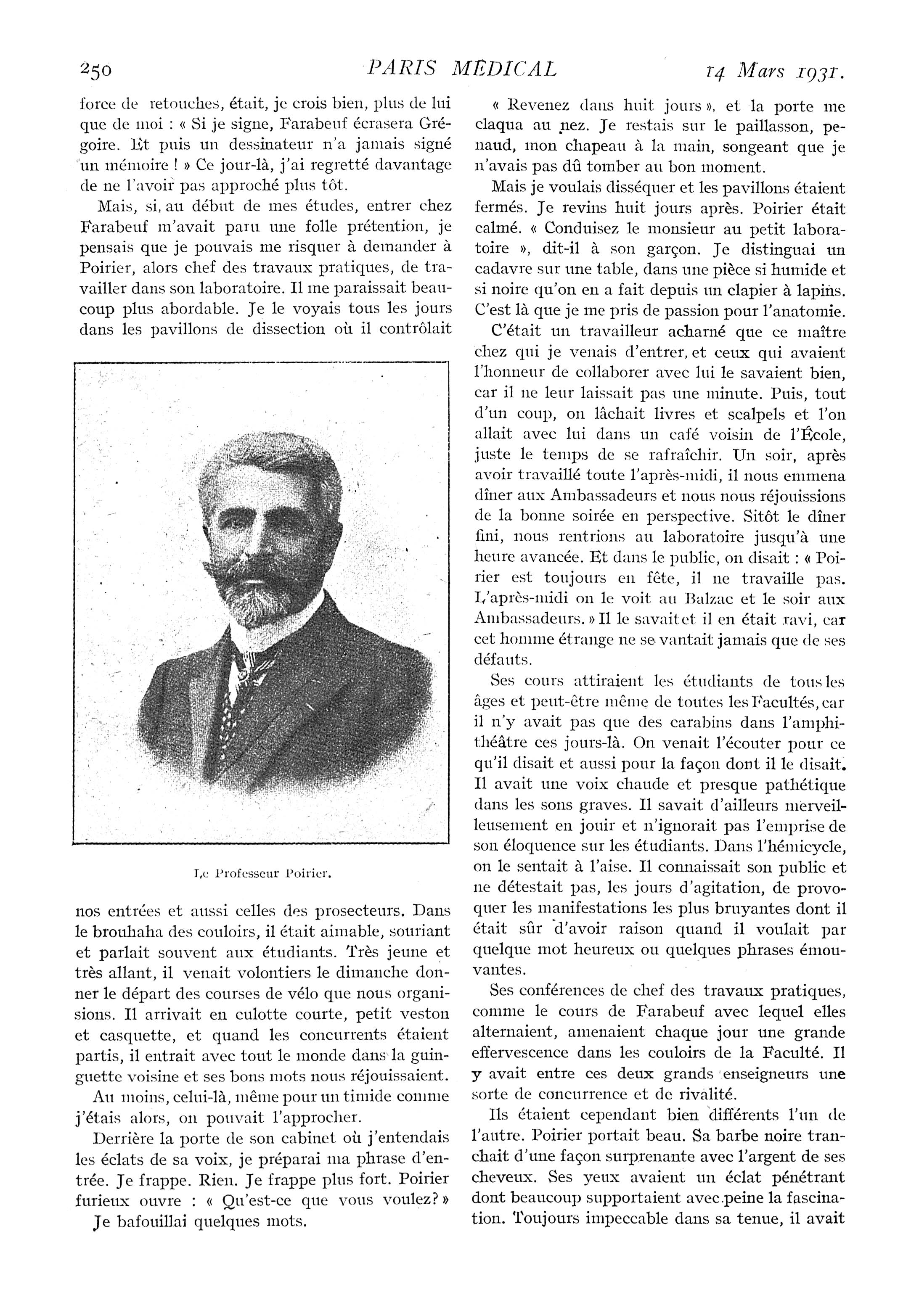 250 PARIS MÉDICAL 14 Mars 1931.

force de retouches, était, je crois bien, plus de lui que de moi : « Si je signe, Farabeuf écrasera Grégoire. Et puis un dessinateur n'a jamais signé un mémoire ! » Ce jour-là, j'ai regretté davantage de ne l'avoir pas approché plus tôt.

Mais, si, au début de mes études, entrer chez Farabeuf m'avait paru une folle prétention, je pensais que je pouvais me risquer à demander à Poirier, alors chef des travaux pratiques, de travailler dans son laboratoire. Il me paraissait beaucoup plus abordable. Je le voyais tous les jours dans les pavillons de dissection où il contrôlait

Le Professeur Poirier.

nos entrées et aussi celles des prosecteurs. Dans le brouhaha des couloirs, il était aimable, souriant et parlait souvent aux étudiants. Très jeune et très allant, il venait volontiers le dimanche donner le départ des courses de vélo que nous organisions. Il arrivait en culotte courte, petit veston et casquette, et quand les concurrents étaient partis, il entrait avec tout le monde dans la guinguette voisine et ses bons mots nous réjouissaient.

Au moins, celui-là, même pour un timide comme j'étais alors, on pouvait l'approcher.

Derrière la porte de son cabinet où j'entendais les éclats de sa voix, je préparai ma phrase d'entrée. Je frappe. Rien. Je frappe plus fort. Poirier furieux ouvre : « Qu'est-ce que vous voulez? »

Je bafouillai quelques mots.

« Revenez dans huit jours », et la porte me claqua au nez. Je restais sur le paillasson, penaud, mon chapeau à la main, songeant que je n'avais pas dû tomber au bon moment.

Mais je voulais disséquer et les pavillons étaient fermés. Je revins huit jours après. Poirier était calmé. « Conduisez le monsieur au petit laboratoire », dit-il à son garçon. Je distinguai un cadavre sur une table, dans une pièce si humide et si noire qu'on en a fait depuis un clapier à lapins. C'est là que je me pris de passion pour l'anatomie.

C'était un travailleur acharné que ce maître chez qui je venais d'entrer, et ceux qui avaient l'honneur de collaborer avec lui le savaient bien, car il ne leur laissait pas une minute. Puis, tout d'un coup, on lâchait livres et scalpels et l'on allait avec lui dans un café voisin de l'École, juste le temps de se rafraîchir. Un soir, après avoir travaillé toute l'après-midi, il nous emmena dîner aux Ambassadeurs et nous nous réjouissions de la bonne soirée en perspective. Sitôt le dîner fini, nous rentrions au laboratoire jusqu'à une heure avancée. Et dans le public, on disait : « Poirier est toujours en fête, il ne travaille pas. L'après-midi on le voit au Balzac et le soir aux Ambassadeurs. » Il le savait et il en était ravi, car cet homme étrange ne se vantait jamais que de ses défauts.

Ses cours attiraient les étudiants de tous les âges et peut-être même de toutes les Facultés, car il n'y avait pas que des carabins dans l'amphithéâtre ces jours-là. On venait l'écouter pour ce qu'il disait et aussi pour la façon dont il le disait. Il avait une voix chaude et presque pathétique dans les sons graves. Il savait d'ailleurs merveilleusement en jouir et n'ignorait pas l'emprise de son éloquence sur les étudiants. Dans l'hémicycle, on le sentait à l'aise. Il connaissait son public et ne détestait pas, les jours d'agitation, de provoquer les manifestations les plus bruyantes dont il était sûr d'avoir raison quand il voulait par quelque mot heureux ou quelques phrases émouvantes.

Ses conférences de chef des travaux pratiques, comme le cours de Farabeuf avec lequel elles alternaient, amenaient chaque jour une grande effervescence dans les couloirs de la Faculté. Il y avait entre ces deux grands enseigneurs une sorte de concurrence et de rivalité.

Ils étaient cependant bien différents l'un de l'autre. Poirier portait beau. Sa barbe noire tranchait d'une façon surprenante avec l'argent de ses cheveux. Ses yeux avaient un éclat pénétrant dont beaucoup supportaient avec peine la fascination. Toujours impeccable dans sa tenue, il avait